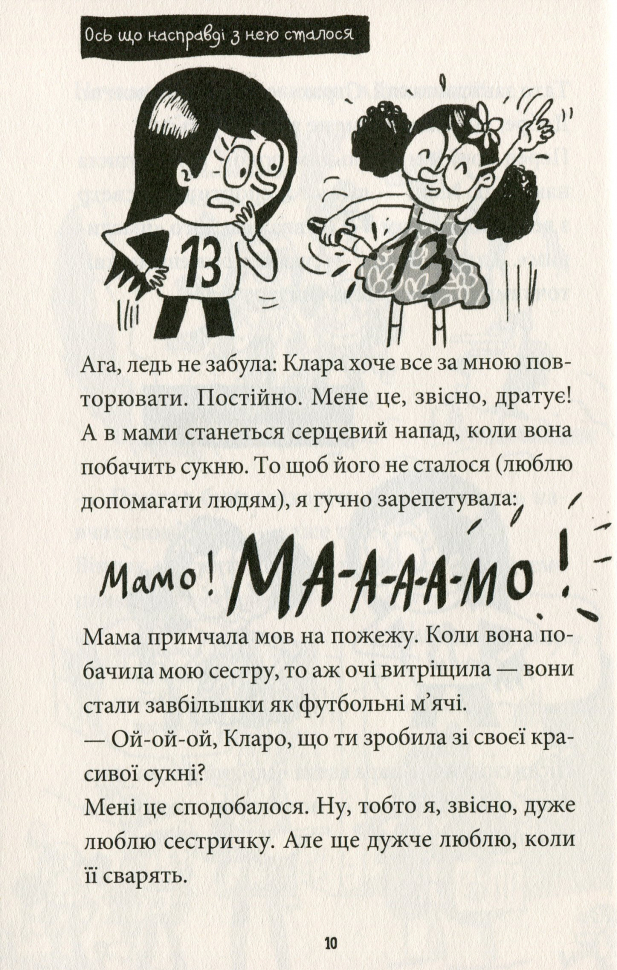 Ось що насправді з нею сталося

13

13

Ага, ледь не забула: Клара хоче все за мною повторювати. Постійно. Мене це, звісно, дратує! А в мами станеться серцевий напад, коли вона побачить сукню. То щоб його не сталося (люблю допомагати людям), я гучно зарепетувала:

Мамо! МА-А-А-А-МО!

Мама примчала мов на пожежу. Коли вона побачила мою сестру, то аж очі витріщила — вони стали завбільшки як футбольні м'ячі.
— Ой-ой-ой, Кларо, що ти зробила зі своєї красивої сукні?
Мені це сподобалося. Ну, тобто я, звісно, дуже люблю сестричку. Але ще дужче люблю, коли її сварять.

10